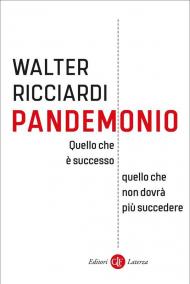 WALTER
RICCIARDI
PANDEMONIO

Quello che
è successo

quello che
non dovrà
più succedere

Editori Laterza